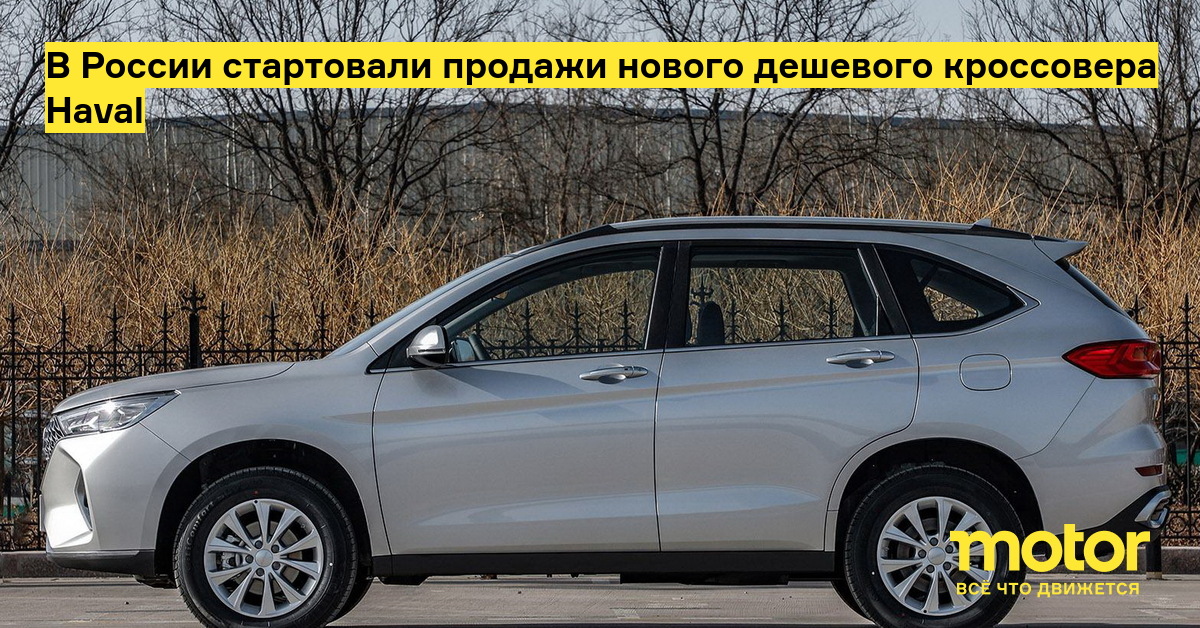 В России стартовали продажи нового дешевого кроссовера Haval

motor
ВСЁ ЧТО ДВИЖЕТСЯ